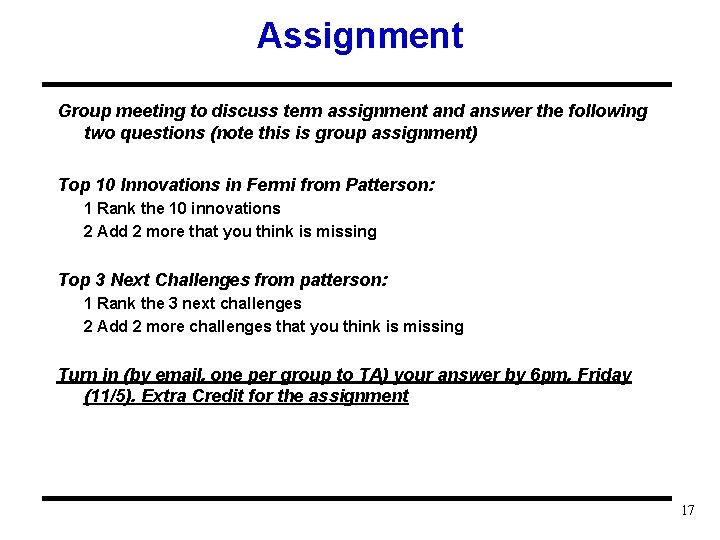 Assignment

Group meeting to discuss term assignment and answer the following two questions (note this is group assignment)

Top 10 Innovations in Fermi from Patterson:

1 Rank the 10 innovations

2 Add 2 more that you think is missing

Top 3 Next Challenges from patterson:

1 Rank the 3 next challenges

2 Add 2 more challenges that you think is missing

Turn in (by email, one per group to TA) your answer by 6pm, Friday (11/5). Extra Credit for the assignment

17